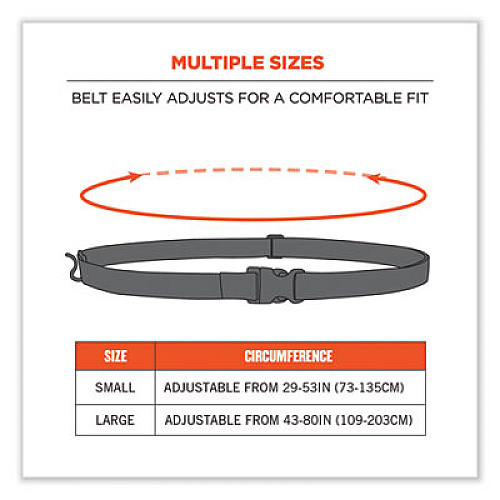 MULTIPLE SIZES

BELT EASILY ADJUSTS FOR A COMFORTABLE FIT

| SIZE | CIRCUMFERENCE |
|---|---|
| SMALL | ADJUSTABLE FROM 29-53IN (73-135CM) |
| LARGE | ADJUSTABLE FROM 43-80IN (109-203CM) |